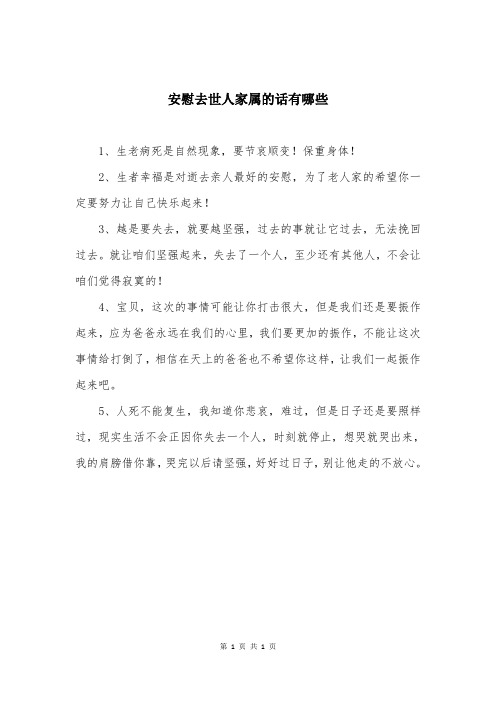 安慰去世人家属的话有哪些

1、生老病死是自然现象，要节哀顺变！保重身体！

2、生者幸福是对逝去亲人最好的安慰，为了老人家的希望你一定要努力让自己快乐起来！

3、越是要失去，就要越坚强，过去的事就让它过去，无法挽回过去。就让咱们坚强起来，失去了一个人，至少还有其他人，不会让咱们觉得寂寞的！

4、宝贝，这次的事情可能让你打击很大，但是我们还是要振作起来，应为爸爸永远在我们的心里，我们要更加的振作，不能让这次事情给打倒了，相信在天上的爸爸也不希望你这样，让我们一起振作起来吧。

5、人死不能复生，我知道你悲哀，难过，但是日子还是要照样过，现实生活不会正因你失去一个人，时刻就停止，想哭就哭出来，我的肩膀借你靠，哭完以后请坚强，好好过日子，别让他走的不放心。

第 1 页 共 1 页